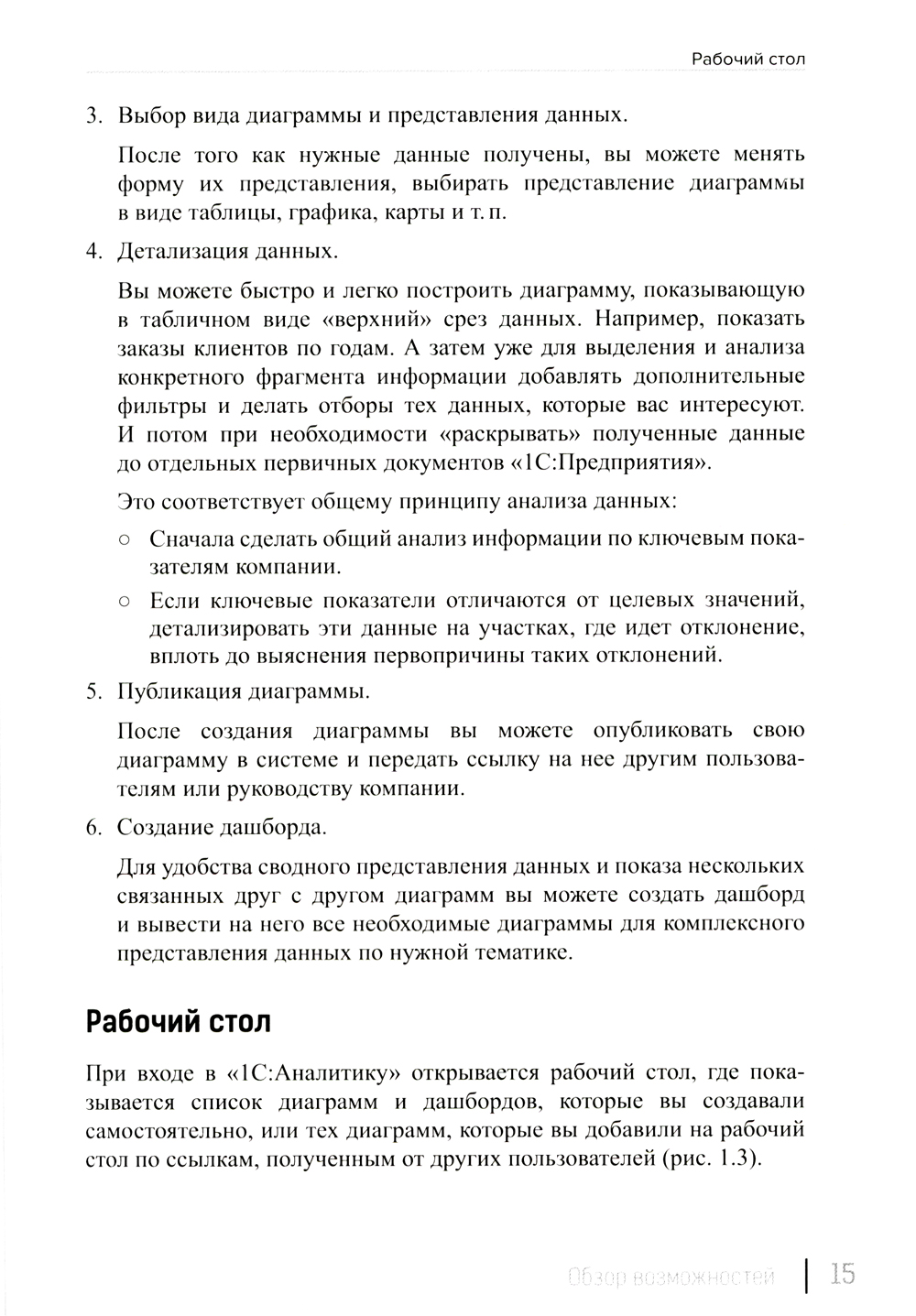 Рабочий стол

3. Выбор вида диаграммы и представления данных.

После того как нужные данные получены, вы можете менять форму их представления, выбирать представление диаграммы в виде таблицы, графика, карты и т. п.

4. Детализация данных.

Вы можете быстро и легко построить диаграмму, показывающую в табличном виде «верхний» срез данных. Например, показать заказы клиентов по годам. А затем уже для выделения и анализа конкретного фрагмента информации добавлять дополнительные фильтры и делать отборы тех данных, которые вас интересуют. И потом при необходимости «раскрывать» полученные данные до отдельных первичных документов «1С:Предприятия».

Это соответствует общему принципу анализа данных:

○ Сначала сделать общий анализ информации по ключевым показателям компании.

○ Если ключевые показатели отличаются от целевых значений, детализировать эти данные на участках, где идет отклонение, вплоть до выяснения первопричины таких отклонений.

5. Публикация диаграммы.

После создания диаграммы вы можете опубликовать свою диаграмму в системе и передать ссылку на нее другим пользователям или руководству компании.

6. Создание дашборда.

Для удобства сводного представления данных и показа нескольких связанных друг с другом диаграмм вы можете создать дашборд и вывести на него все необходимые диаграммы для комплексного представления данных по нужной тематике.

Рабочий стол

При входе в «1С:Аналитику» открывается рабочий стол, где показывается список диаграмм и дашбордов, которые вы создавали самостоятельно, или тех диаграмм, которые вы добавили на рабочий стол по ссылкам, полученным от других пользователей (рис. 1.3).

Обзор возможностей | 15